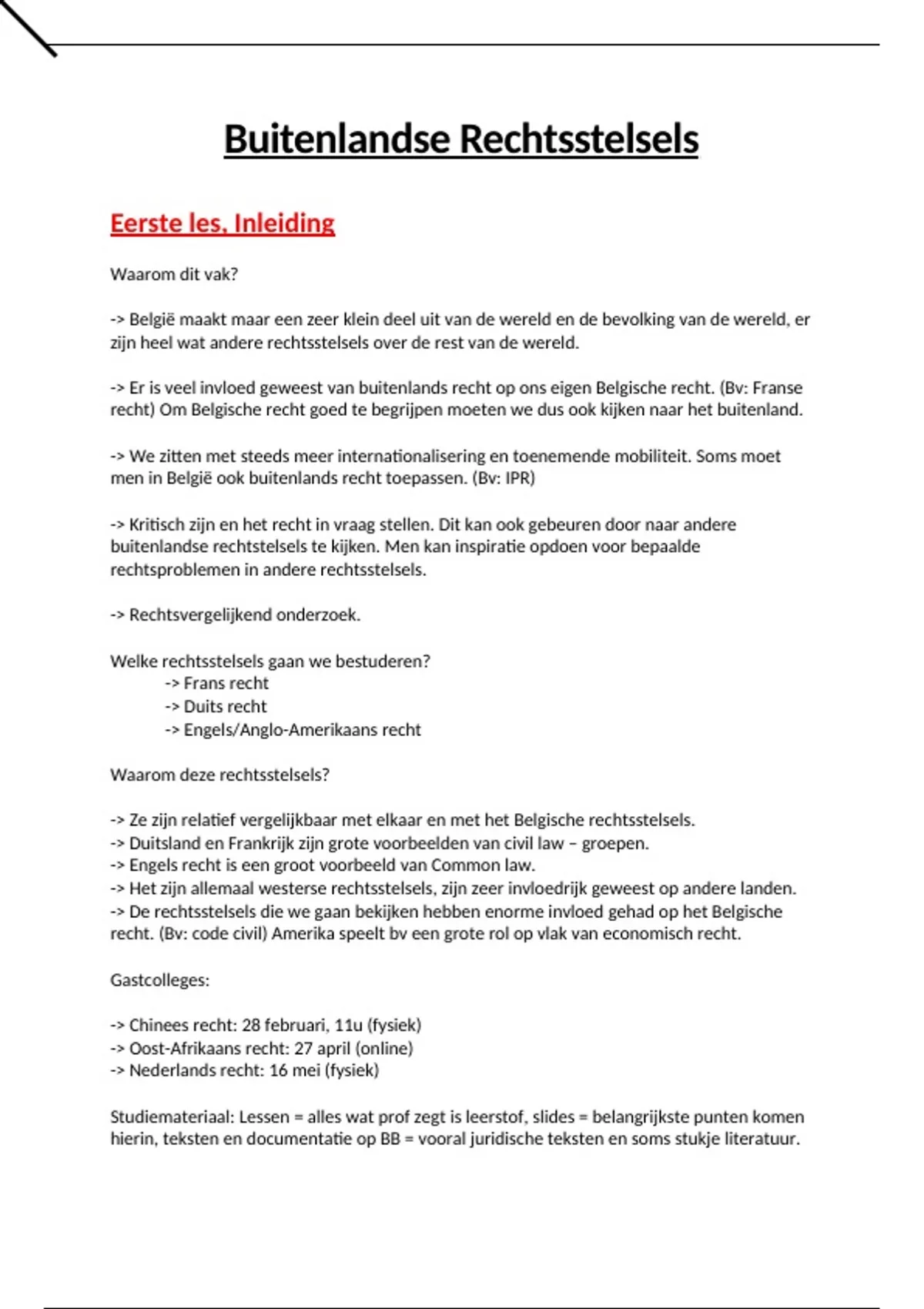 Buitenlandse Rechtsstelsels

Eerste les, Inleiding

Waarom dit vak?

-> België maakt maar een zeer klein deel uit van de wereld en de bevolking van de wereld, er zijn heel wat andere rechtsstelsels over de rest van de wereld.

-> Er is veel invloed geweest van buitenlands recht op ons eigen Belgische recht. (Bv: Franse recht) Om Belgische recht goed te begrijpen moeten we dus ook kijken naar het buitenland.

-> We zitten met steeds meer internationalisering en toenemende mobiliteit. Soms moet men in België ook buitenlands recht toepassen. (Bv: IPR)

-> Kritisch zijn en het recht in vraag stellen. Dit kan ook gebeuren door naar andere buitenlandse rechtstelsels te kijken. Men kan inspiratie opdoen voor bepaalde rechtsproblemen in andere rechtsstelsels.

-> Rechtsvergelijkend onderzoek.

Welke rechtsstelsels gaan we bestuderen?
-> Frans recht
-> Duits recht
-> Engels/Anglo-Amerikaans recht

Waarom deze rechtsstelsels?

-> Ze zijn relatief vergelijkbaar met elkaar en met het Belgische rechtsstelsels.
-> Duitsland en Frankrijk zijn grote voorbeelden van civil law – groepen.
-> Engels recht is een groot voorbeeld van Common law.
-> Het zijn allemaal westerse rechtsstelsels, zijn zeer invloedrijk geweest op andere landen.
-> De rechtsstelsels die we gaan bekijken hebben enorme invloed gehad op het Belgische recht. (Bv: code civil) Amerika speelt bv een grote rol op vlak van economisch recht.

Gastcolleges:

-> Chinees recht: 28 februari, 11u (fysiek)
-> Oost-Afrikaans recht: 27 april (online)
-> Nederlands recht: 16 mei (fysiek)

Studiemateriaal: Lessen = alles wat prof zegt is leerstof, slides = belangrijkste punten komen hierin, teksten en documentatie op BB = vooral juridische teksten en soms stukje literatuur.